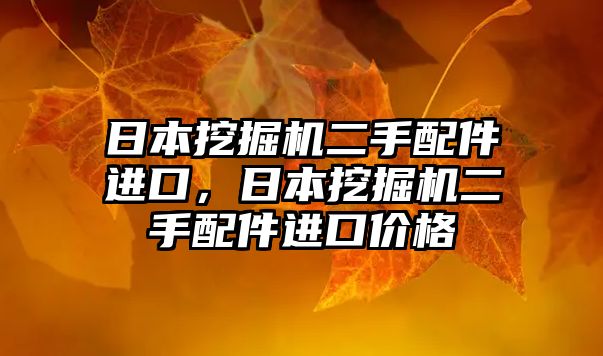 日本挖掘机二手配件进口，日本挖掘机二手配件进口价格